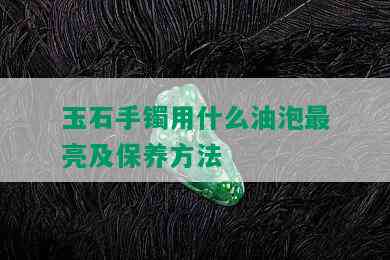 玉石手镯用什么油泡最亮及保养方法